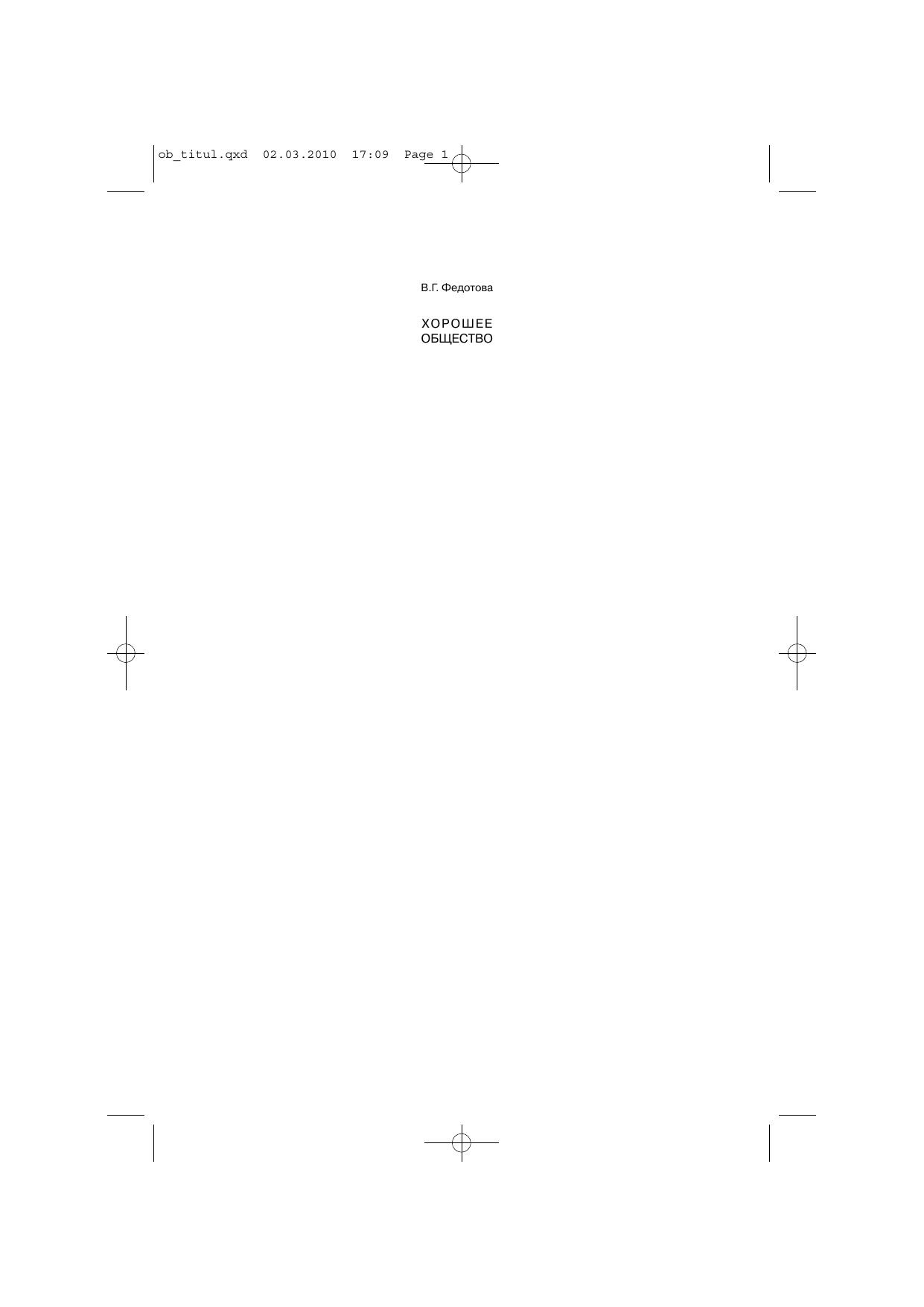 ob_titul.qxd 02.03.2010 17:09 Page 1

В.Г. Федотова

ХОРОШЕЕ
ОБЩЕСТВО